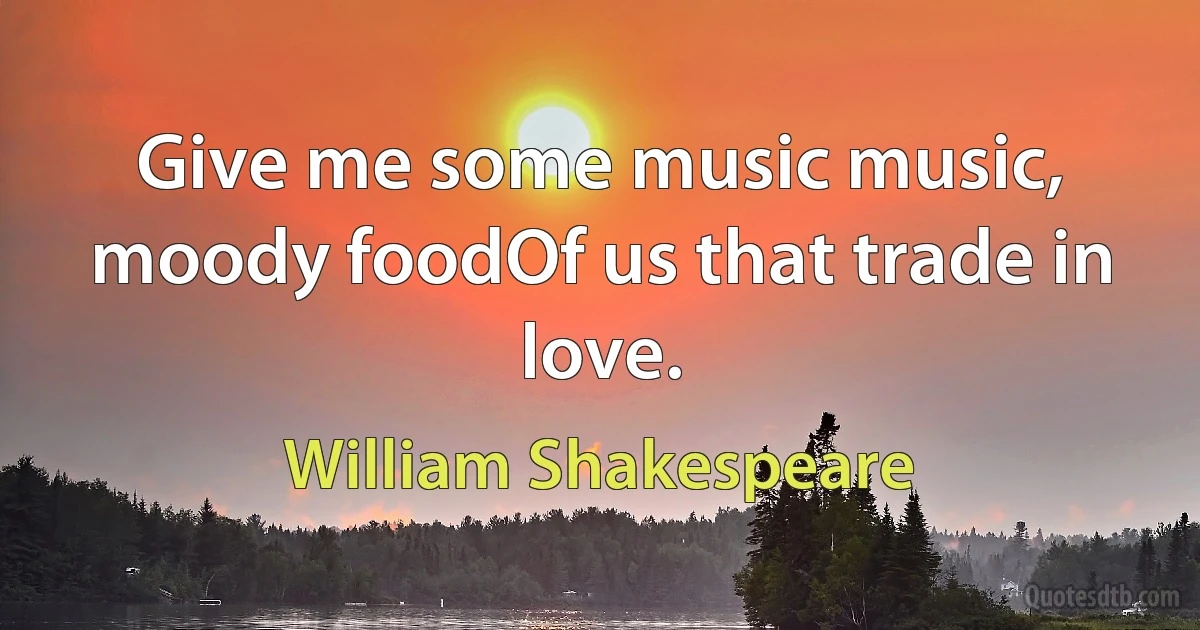 Give me some music music, moody foodOf us that trade in love.

William Shakespeare

Quotesdtb.com